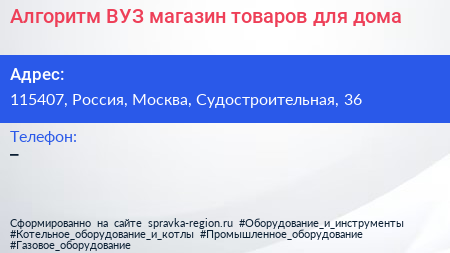 Алгоритм ВУЗ магазин товаров для дома

Адрес:
115407, Россия, Москва, Судостроительная, 36

Телефон:
–

Сформированно на сайте spravka-region.ru #Оборудование_и_инструменты #Котельное_оборудование_и_котлы #Промышленное_оборудование #Газовое_оборудование